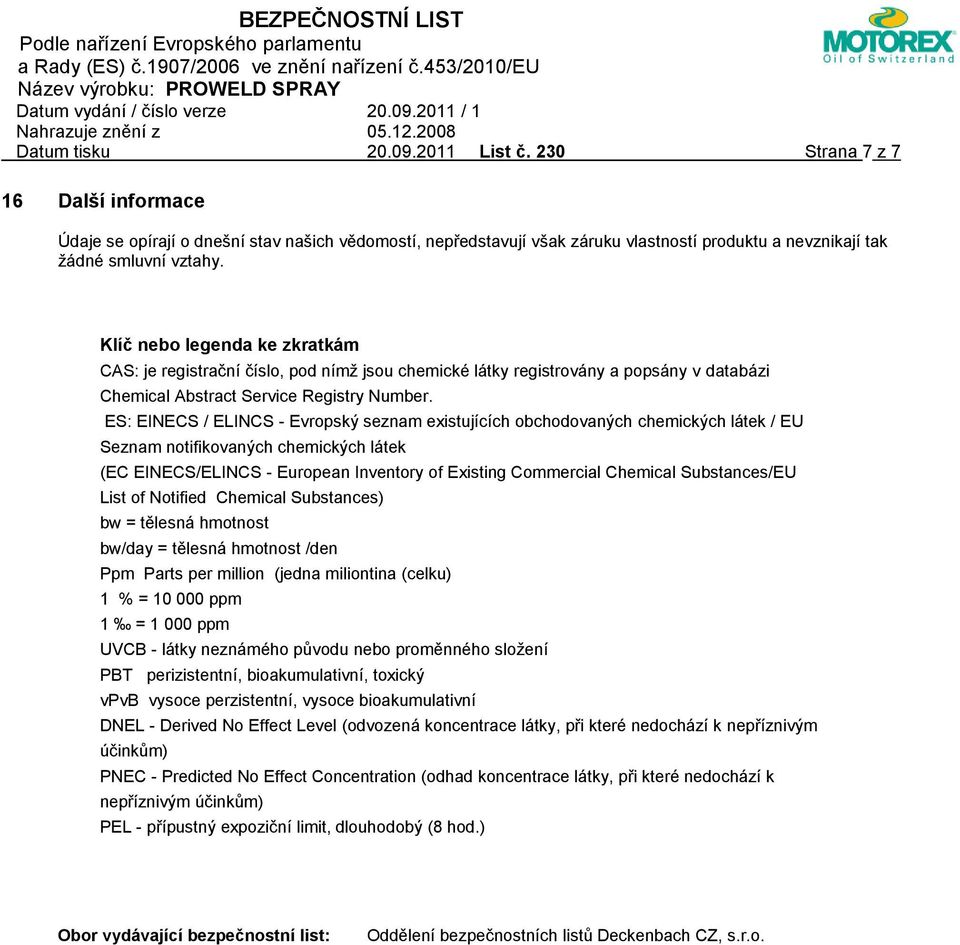 BEZPEČNOSTNÍ LIST
Podle nařízení Evropského parlamentu
a Rady (ES) č.1907/2006 ve znění nařízení č.453/2010/EU
Název výrobku: PROWELD SPRAY
Datum vydání / číslo verze 20.09.2011 / 1
Nahrazuje znění z 05.12.2008
Datum tisku 20.09.2011 List č. 230 Strana 7 z 7

MOTOREX
Oil of Switzerland

16 Další informace

Údaje se opírají o dnešní stav našich vědomostí, nepředstavují však záruku vlastností produktu a nevznikají tak žádné smluvní vztahy.

Klíč nebo legenda ke zkratkám
CAS: je registrační číslo, pod nímž jsou chemické látky registrovány a popsány v databázi Chemical Abstract Service Registry Number.
ES: EINECS / ELINCS - Evropský seznam existujících obchodovaných chemických látek / EU Seznam notifikovaných chemických látek
(EC EINECS/ELINCS - European Inventory of Existing Commercial Chemical Substances/EU List of Notified Chemical Substances)
bw = tělesná hmotnost
bw/day = tělesná hmotnost /den
Ppm Parts per million (jedna miliontina (celku)
1 % = 10 000 ppm
1 ‰ = 1 000 ppm
UVCB - látky neznámého původu nebo proměnného složení
PBT perizistentní, bioakumulativní, toxický
vPvB vysoce perzistentní, vysoce bioakumulativní
DNEL - Derived No Effect Level (odvozená koncentrace látky, při které nedochází k nepříznivým účinkům)
PNEC - Predicted No Effect Concentration (odhad koncentrace látky, při které nedochází k nepříznivým účinkům)
PEL - přípustný expoziční limit, dlouhodobý (8 hod.)

Obor vydávající bezpečnostní list: Oddělení bezpečnostních listů Deckenbach CZ, s.r.o.